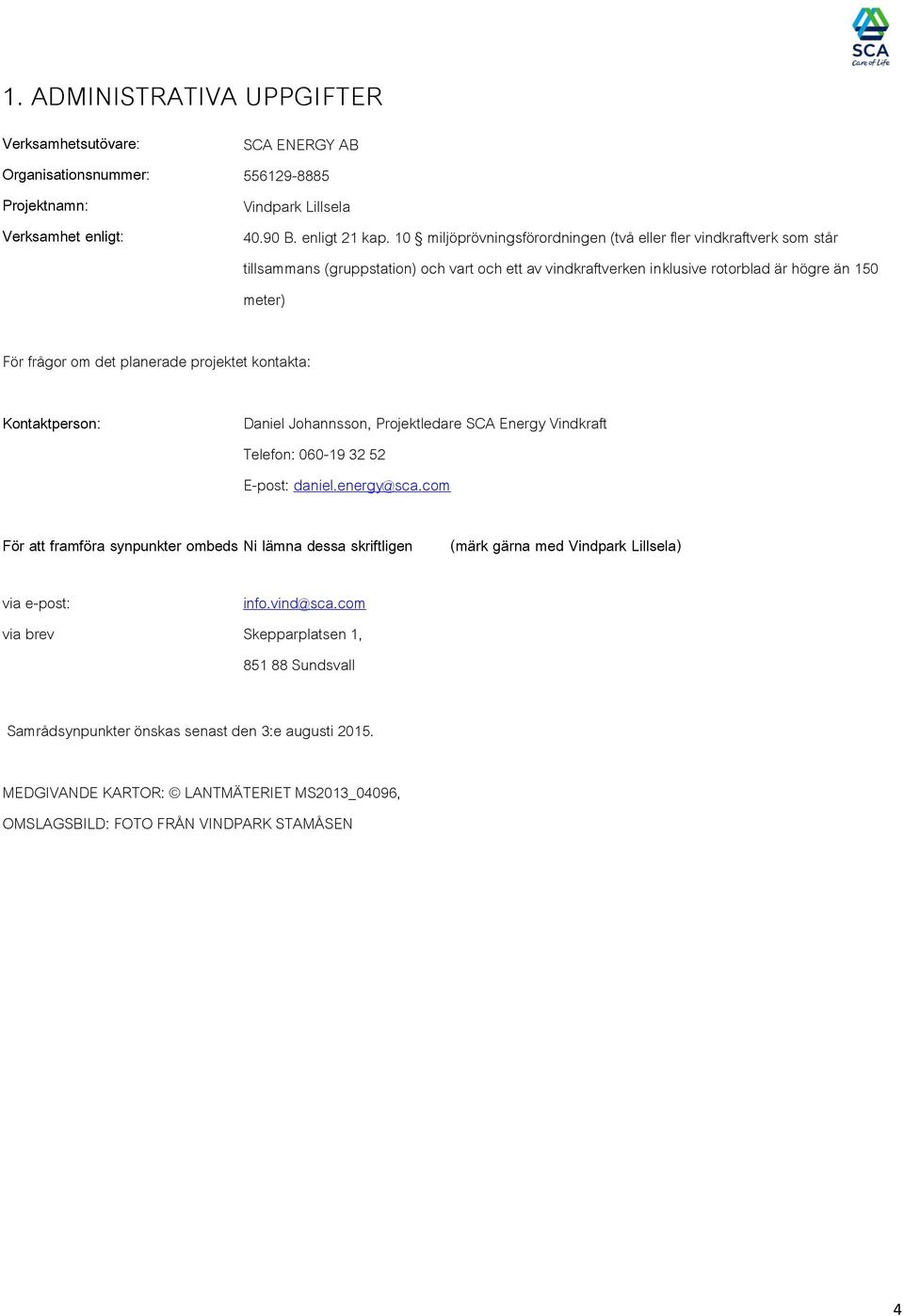 SCA
Care of Life

1. ADMINISTRATIVA UPPGIFTER

Verksamhetsutövare: SCA ENERGY AB

Organisationsnummer: 556129-8885

Projektnamn: Vindpark Lillsela

Verksamhet enligt: 40.90 B. enligt 21 kap. 10 § miljöprövningsförordningen (två eller fler vindkraftverk som står tillsammans (gruppstation) och vart och ett av vindkraftverken inklusive rotorblad är högre än 150 meter)

För frågor om det planerade projektet kontakta:

Kontaktperson: Daniel Johannsson, Projektledare SCA Energy Vindkraft

Telefon: 060-19 32 52

E-post: daniel.energy@sca.com

För att framföra synpunkter ombeds Ni lämna dessa skriftligen (märk gärna med Vindpark Lillsela)

via e-post: info.vind@sca.com

via brev Skepparplatsen 1,

851 88 Sundsvall

Samrådsynpunkter önskas senast den 3:e augusti 2015.

MEDGIVANDE KARTOR: © LANTMÄTERIET MS2013_04096,

OMSLAGSBILD: FOTO FRÅN VINDPARK STAMÅSEN

4